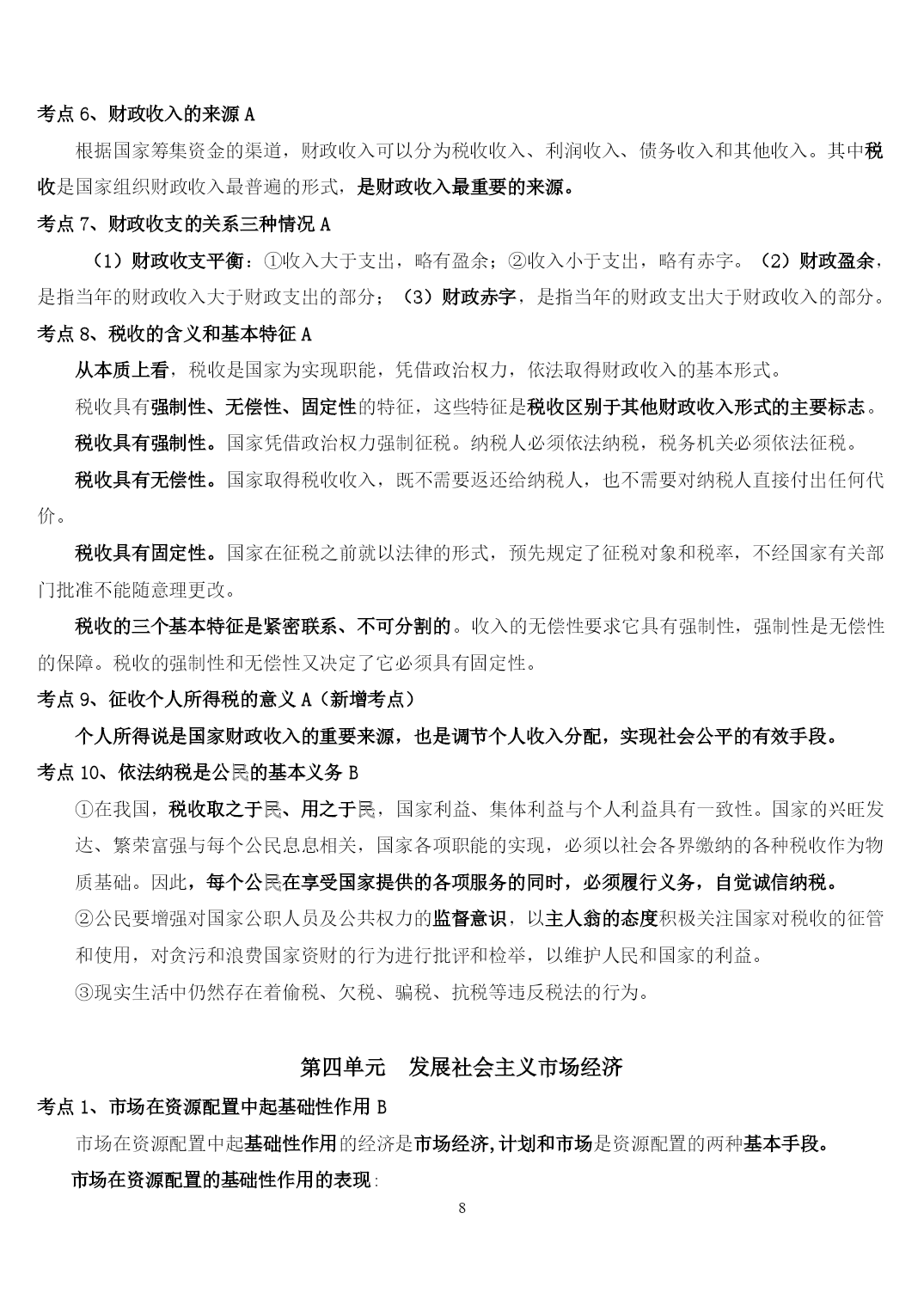 考点 6、财政收入的来源 A

根据国家筹集资金的渠道，财政收入可以分为税收收入、利润收入、债务收入和其他收入。其中税收是国家组织财政收入最普遍的形式，是财政收入最重要的来源。

考点 7、财政收支的关系三种情况 A

（1）财政收支平衡：①收入大于支出，略有盈余；②收入小于支出，略有赤字。（2）财政盈余，是指当年的财政收入大于财政支出的部分；（3）财政赤字，是指当年的财政支出大于财政收入的部分。

考点 8、税收的含义和基本特征 A

从本质上看，税收是国家为实现职能，凭借政治权力，依法取得财政收入的基本形式。

税收具有强制性、无偿性、固定性的特征，这些特征是税收区别于其他财政收入形式的主要标志。

税收具有强制性。国家凭借政治权力强制征税。纳税人必须依法纳税，税务机关必须依法征税。

税收具有无偿性。国家取得税收收入，既不需要返还给纳税人，也不需要对纳税人直接付出任何代价。

税收具有固定性。国家在征税之前就以法律的形式，预先规定了征税对象和税率，不经国家有关部门批准不能随意理更改。

税收的三个基本特征是紧密联系、不可分割的。收入的无偿性要求它具有强制性，强制性是无偿性的保障。税收的强制性和无偿性又决定了它必须具有固定性。

考点 9、征收个人所得税的意义 A（新增考点）

个人所得说是国家财政收入的重要来源，也是调节个人收入分配，实现社会公平的有效手段。

考点 10、依法纳税是公民的基本义务 B

①在我国，税收取之于民、用之于民，国家利益、集体利益与个人利益具有一致性。国家的兴旺发达、繁荣富强与每个公民息息相关，国家各项职能的实现，必须以社会各界缴纳的各种税收作为物质基础。因此，每个公民在享受国家提供的各项服务的同时，必须履行义务，自觉诚信纳税。

②公民要增强对国家公职人员及公共权力的监督意识，以主人翁的态度积极关注国家对税收的征管和使用，对贪污和浪费国家资财的行为进行批评和检举，以维护人民和国家的利益。

③现实生活中仍然存在着偷税、欠税、骗税、抗税等违反税法的行为。

第四单元　发展社会主义市场经济

考点 1、市场在资源配置中起基础性作用 B

市场在资源配置中起基础性作用的经济是市场经济,计划和市场是资源配置的两种基本手段。

市场在资源配置的基础性作用的表现:

8